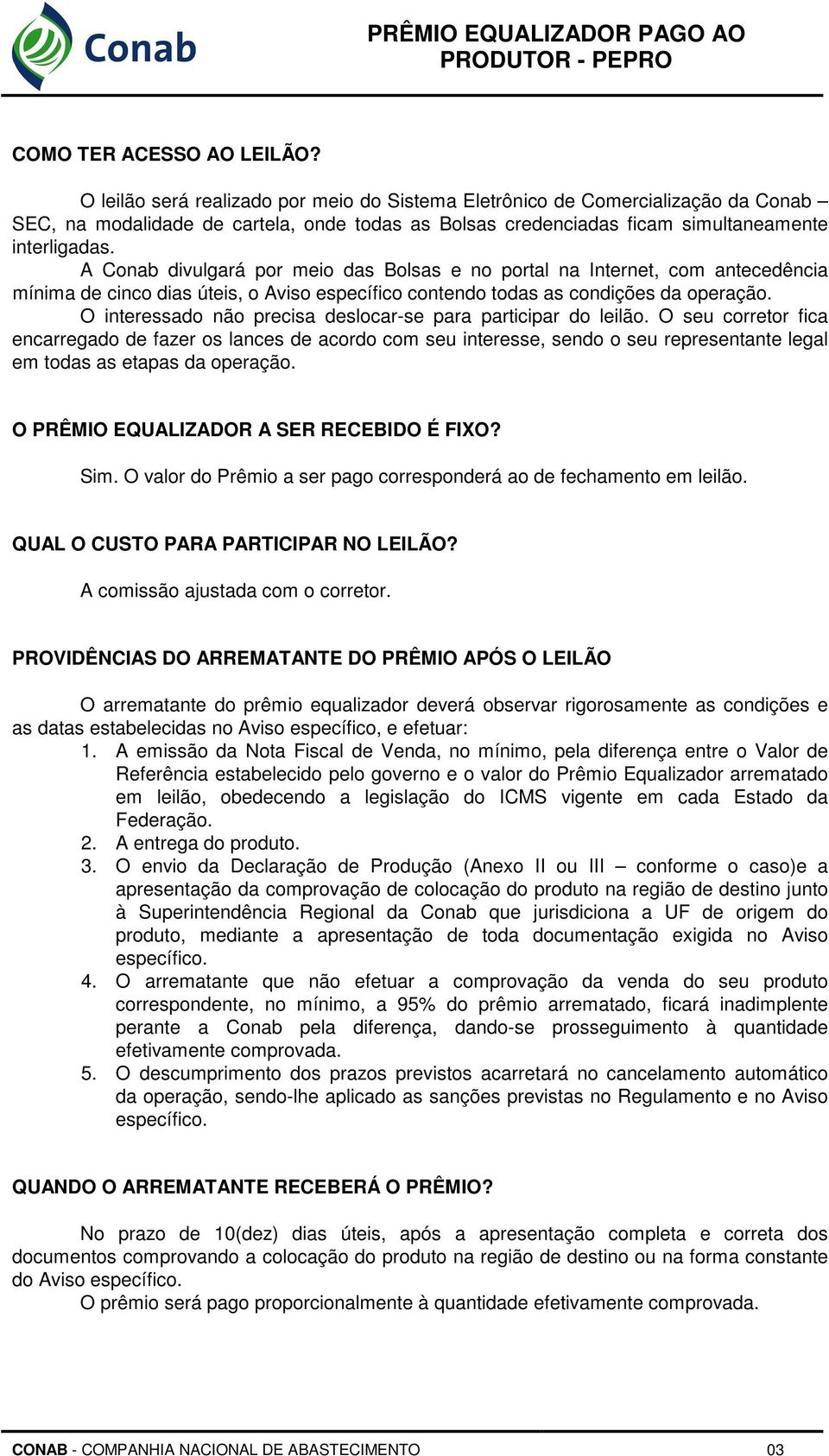 Conab

PRÊMIO EQUALIZADOR PAGO AO PRODUTOR - PEPRO

COMO TER ACESSO AO LEILÃO?

O leilão será realizado por meio do Sistema Eletrônico de Comercialização da Conab – SEC, na modalidade de cartela, onde todas as Bolsas credenciadas ficam simultaneamente interligadas.

A Conab divulgará por meio das Bolsas e no portal na Internet, com antecedência mínima de cinco dias úteis, o Aviso específico contendo todas as condições da operação.

O interessado não precisa deslocar-se para participar do leilão. O seu corretor fica encarregado de fazer os lances de acordo com seu interesse, sendo o seu representante legal em todas as etapas da operação.

O PRÊMIO EQUALIZADOR A SER RECEBIDO É FIXO?

Sim. O valor do Prêmio a ser pago corresponderá ao de fechamento em leilão.

QUAL O CUSTO PARA PARTICIPAR NO LEILÃO?

A comissão ajustada com o corretor.

PROVIDÊNCIAS DO ARREMATANTE DO PRÊMIO APÓS O LEILÃO

O arrematante do prêmio equalizador deverá observar rigorosamente as condições e as datas estabelecidas no Aviso específico, e efetuar:

1. A emissão da Nota Fiscal de Venda, no mínimo, pela diferença entre o Valor de Referência estabelecido pelo governo e o valor do Prêmio Equalizador arrematado em leilão, obedecendo a legislação do ICMS vigente em cada Estado da Federação.
2. A entrega do produto.
3. O envio da Declaração de Produção (Anexo II ou III – conforme o caso)e a apresentação da comprovação de colocação do produto na região de destino junto à Superintendência Regional da Conab que jurisdiciona a UF de origem do produto, mediante a apresentação de toda documentação exigida no Aviso específico.
4. O arrematante que não efetuar a comprovação da venda do seu produto correspondente, no mínimo, a 95% do prêmio arrematado, ficará inadimplente perante a Conab pela diferença, dando-se prosseguimento à quantidade efetivamente comprovada.
5. O descumprimento dos prazos previstos acarretará no cancelamento automático da operação, sendo-lhe aplicado as sanções previstas no Regulamento e no Aviso específico.

QUANDO O ARREMATANTE RECEBERÁ O PRÊMIO?

No prazo de 10(dez) dias úteis, após a apresentação completa e correta dos documentos comprovando a colocação do produto na região de destino ou na forma constante do Aviso específico.

O prêmio será pago proporcionalmente à quantidade efetivamente comprovada.

CONAB - COMPANHIA NACIONAL DE ABASTECIMENTO 03